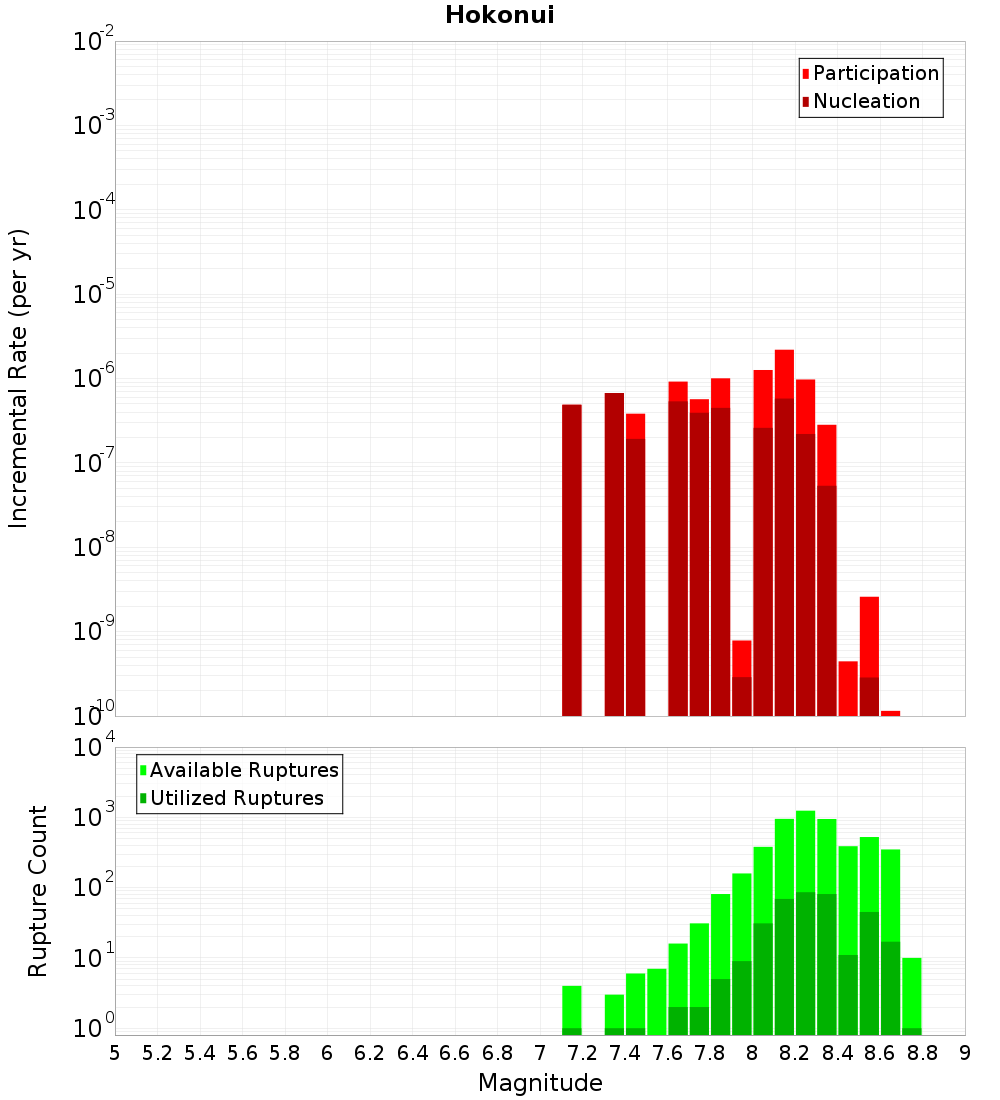 Hokonui

Participation
Nucleation

Incremental Rate (per yr)

$10^{-2}$
$10^{-3}$
$10^{-4}$
$10^{-5}$
$10^{-6}$
$10^{-7}$
$10^{-8}$
$10^{-9}$
$10^{-10}$

Available Ruptures
Utilized Ruptures

Rupture Count

$10^{4}$
$10^{3}$
$10^{2}$
$10^{1}$
$10^{0}$

5 5.2 5.4 5.6 5.8 6 6.2 6.4 6.6 6.8 7 7.2 7.4 7.6 7.8 8 8.2 8.4 8.6 8.8 9

Magnitude